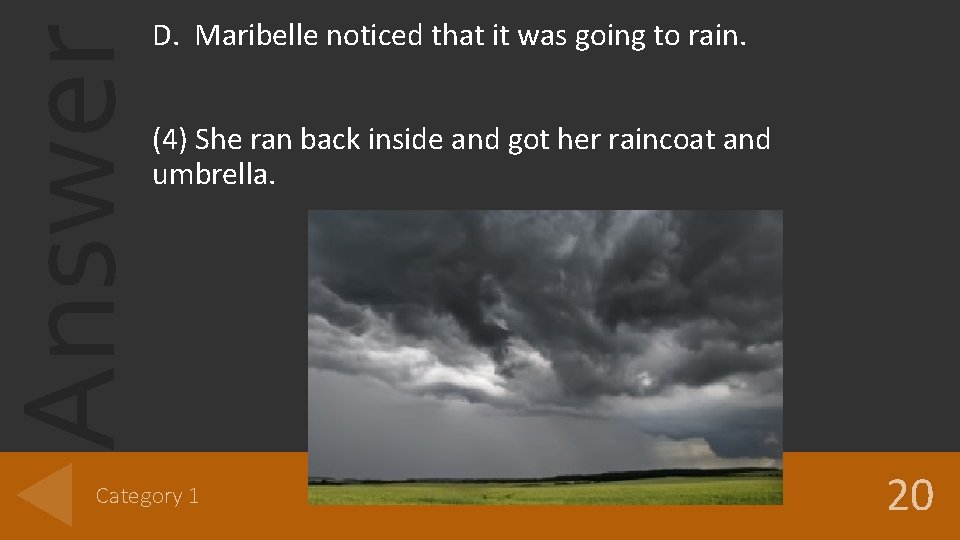 Answer

D. Maribelle noticed that it was going to rain.

(4) She ran back inside and got her raincoat and umbrella.

Category 1

20